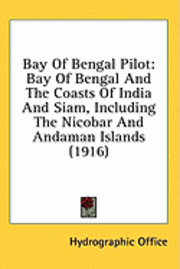 Bay Of Bengal Pilot: Bay Of Bengal And The Coasts Of India And Siam, Including The Nicobar And Andaman Islands (1916)

Hydrographic Office